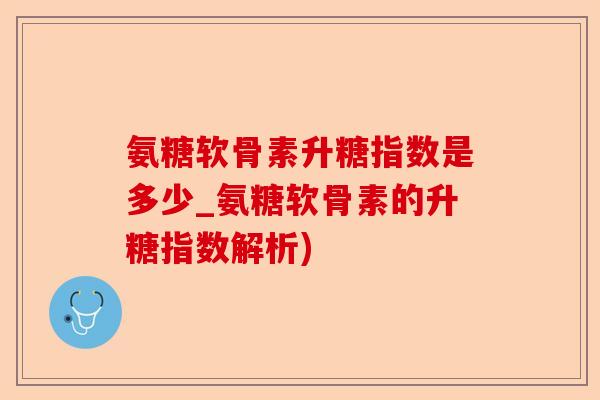 氨糖软骨素升糖指数是多少_氨糖软骨素的升糖指数解析)